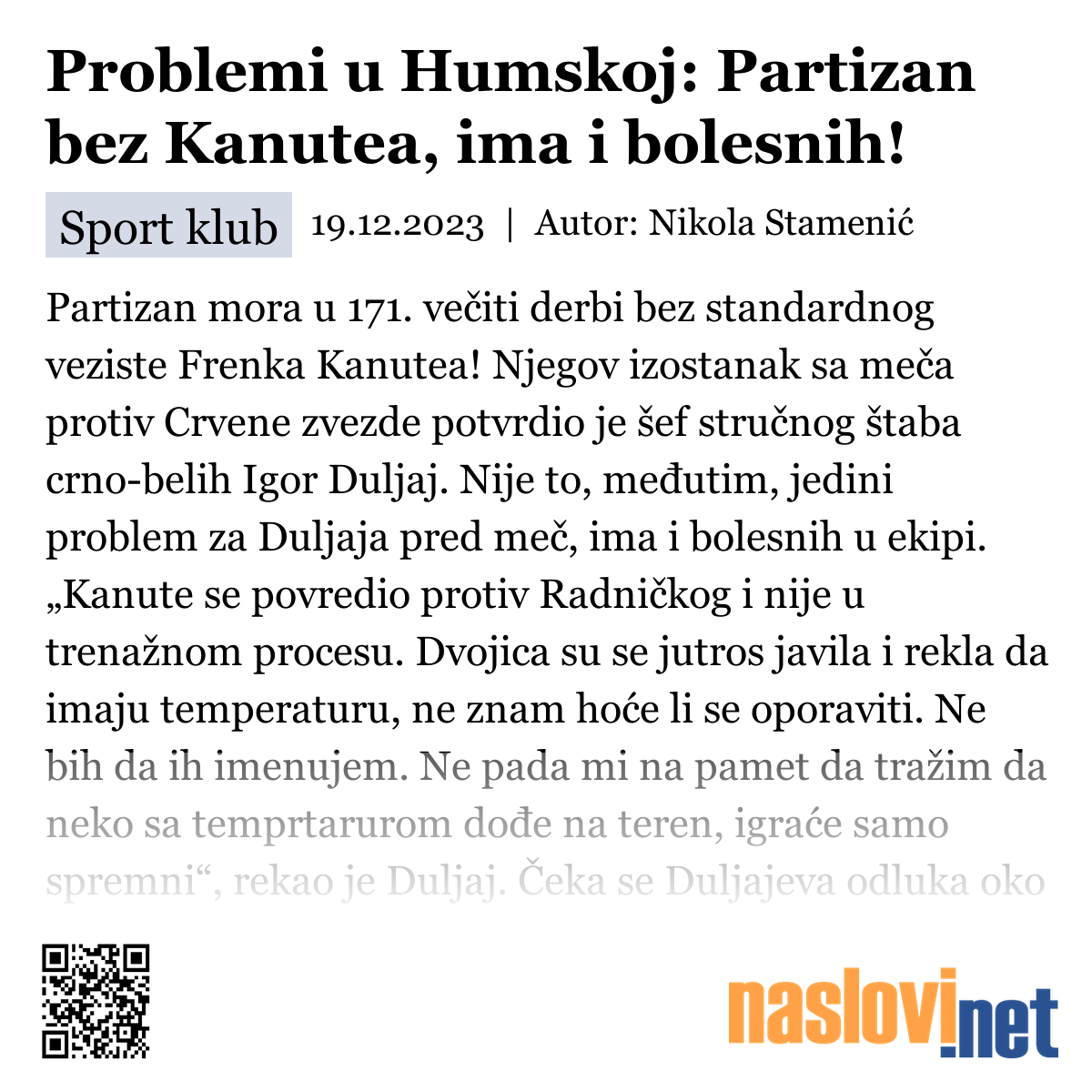 Problemi u Humskoj: Partizan bez Kanutea, ima i bolesnih!

Sport klub 19.12.2023 | Autor: Nikola Stamenić

Partizan mora u 171. večiti derbi bez standardnog veziste Frenka Kanutea! Njegov izostanak sa meča protiv Crvene zvezde potvrdio je šef stručnog štaba crno-belih Igor Duljaj. Nije to, međutim, jedini problem za Duljaja pred meč, ima i bolesnih u ekipi. „Kanute se povredio protiv Radničkog i nije u trenažnom procesu. Dvojica su se jutros javila i rekla da imaju temperaturu, ne znam hoće li se oporaviti. Ne bih da ih imenujem. Ne pada mi na pamet da tražim da neko sa temprtarurom dođe na teren, igraće samo spremni“, rekao je Duljaj. Čeka se Duljajeva odluka oko

naslovi.net